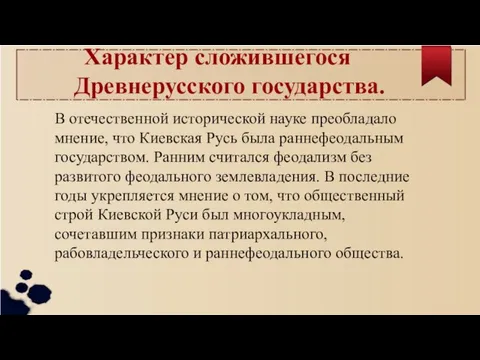 Характер сложившегося Древнерусского государства.

В отечественной исторической науке преобладало мнение, что Киевская Русь была раннефеодальным государством. Ранним считался феодализм без развитого феодального землевладения. В последние годы укрепляется мнение о том, что общественный строй Киевской Руси был многоукладным, сочетавшим признаки патриархального, рабовладельческого и раннефеодального общества.